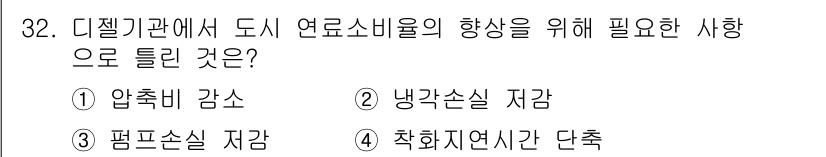 32. 디젤기관에서 도시 연료소비율의 향상을 위해 필요한 사항으로 틀린 것은?

① 압축비 감소
② 냉각손실 저감
③ 펌프손실 저감
④ 착화지연시간 단축